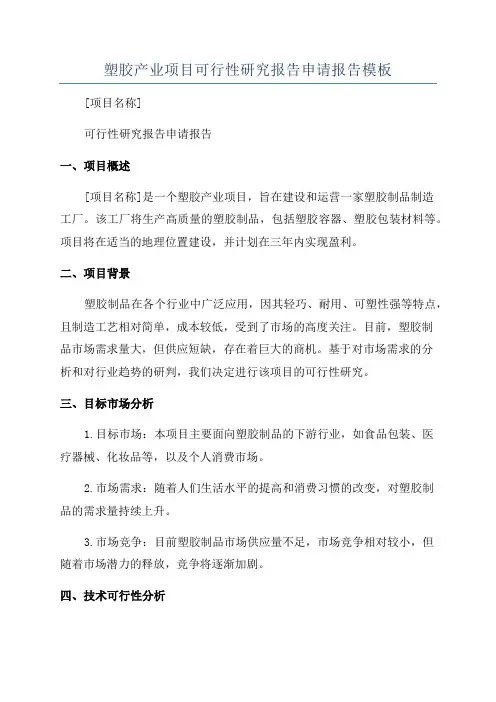 塑胶产业项目可行性研究报告申请报告模板

[项目名称]

可行性研究报告申请报告

一、项目概述

[项目名称]是一个塑胶产业项目，旨在建设和运营一家塑胶制品制造工厂。该工厂将生产高质量的塑胶制品，包括塑胶容器、塑胶包装材料等。项目将在适当的地理位置建设，并计划在三年内实现盈利。

二、项目背景

塑胶制品在各个行业中广泛应用，因其轻巧、耐用、可塑性强等特点，且制造工艺相对简单，成本较低，受到了市场的高度关注。目前，塑胶制品市场需求量大，但供应短缺，存在着巨大的商机。基于对市场需求的分析和对行业趋势的研判，我们决定进行该项目的可行性研究。

三、目标市场分析

1.目标市场：本项目主要面向塑胶制品的下游行业，如食品包装、医疗器械、化妆品等，以及个人消费市场。

2.市场需求：随着人们生活水平的提高和消费习惯的改变，对塑胶制品的需求量持续上升。

3.市场竞争：目前塑胶制品市场供应量不足，市场竞争相对较小，但随着市场潜力的释放，竞争将逐渐加剧。

四、技术可行性分析